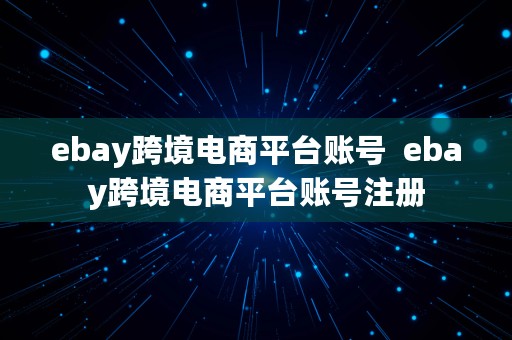 ebay跨境电商平台账号 ebay跨境电商平台账号注册